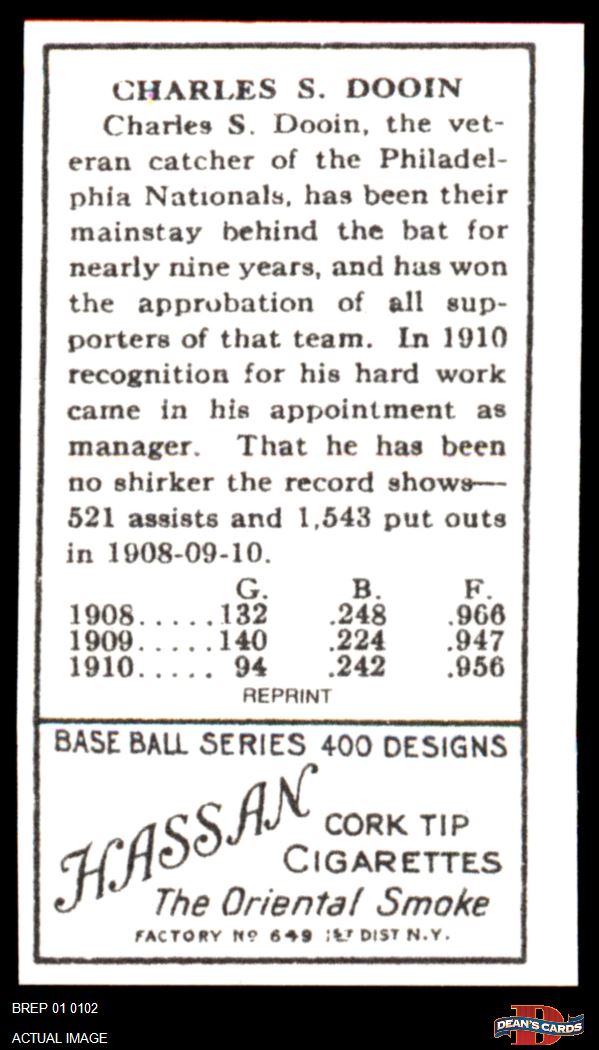 CHARLES S. DOOIN

Charles S. Dooin, the veteran catcher of the Philadelphia Nationals, has been their mainstay behind the bat for nearly nine years, and has won the approbation of all supporters of that team. In 1910 recognition for his hard work came in his appointment as manager. That he has been no shirker the record shows—521 assists and 1,543 put outs in 1908-09-10.

| | G. | B. | F. |
|---|---|---|---|
| 1908..... | 132 | .248 | .966 |
| 1909..... | 140 | .224 | .947 |
| 1910..... | 94 | .242 | .956 |

REPRINT

BASE BALL SERIES 400 DESIGNS

HASSAN CORK TIP CIGARETTES

The Oriental Smoke

FACTORY No 649 1ST DIST N.Y.

BREP 01 0102

ACTUAL IMAGE

DEAN'S CARDS